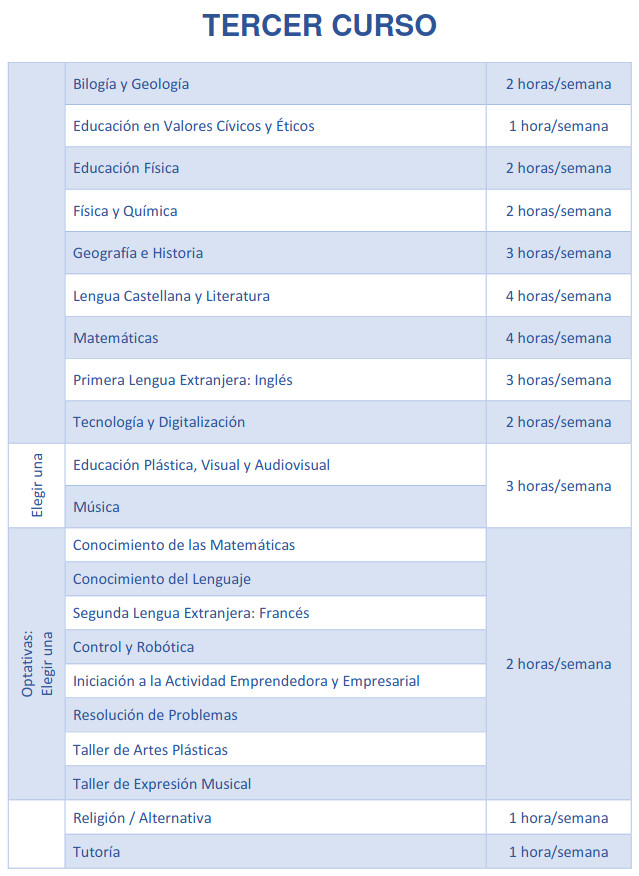 TERCER CURSO

|  | Bilogía y Geología | 2 horas/semana |
|---|---|---|
|  | Educación en Valores Cívicos y Éticos | 1 hora/semana |
|  | Educación Física | 2 horas/semana |
|  | Física y Química | 2 horas/semana |
|  | Geografía e Historia | 3 horas/semana |
|  | Lengua Castellana y Literatura | 4 horas/semana |
|  | Matemáticas | 4 horas/semana |
|  | Primera Lengua Extranjera: Inglés | 3 horas/semana |
|  | Tecnología y Digitalización | 2 horas/semana |
| Elegir una | Educación Plástica, Visual y Audiovisual | 3 horas/semana |
|  | Música |  |
| Optativas: Elegir una | Conocimiento de las Matemáticas | 2 horas/semana |
|  | Conocimiento del Lenguaje |  |
|  | Segunda Lengua Extranjera: Francés |  |
|  | Control y Robótica |  |
|  | Iniciación a la Actividad Emprendedora y Empresarial |  |
|  | Resolución de Problemas |  |
|  | Taller de Artes Plásticas |  |
|  | Taller de Expresión Musical |  |
|  | Religión / Alternativa | 1 hora/semana |
|  | Tutoría | 1 hora/semana |